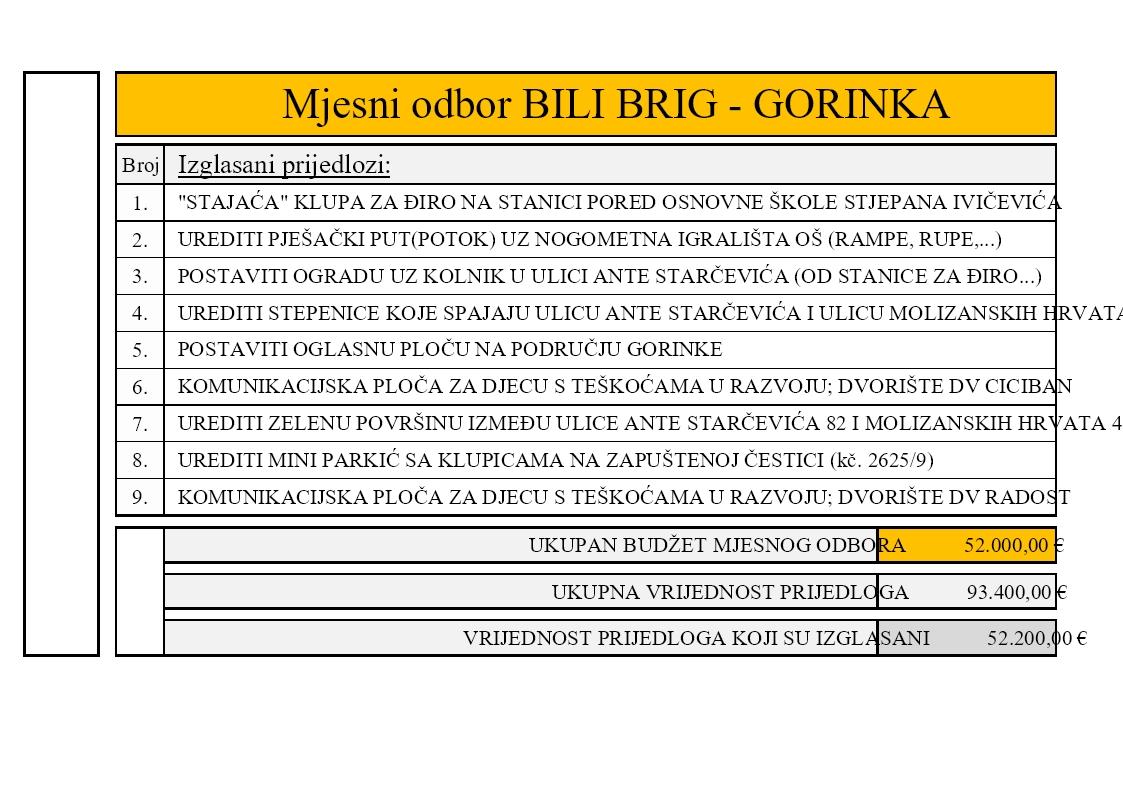 Mjesni odbor BILI BRIG - GORINKA

| Broj | Izglasani prijedlozi: |
|---|---|
| 1. | "STAJAĆA" KLUPA ZA ĐIRO NA STANICI PORED OSNOVNE ŠKOLE STJEPANA IVIČEVIĆA |
| 2. | UREDITI PJEŠAČKI PUT(POTOK) UZ NOGOMETNA IGRALIŠTA OŠ (RAMPE, RUPE,...) |
| 3. | POSTAVITI OGRADU UZ KOLNIK U ULICI ANTE STARČEVIĆA (OD STANICE ZA ĐIRO...) |
| 4. | UREDITI STEPENICE KOJE SPAJAJU ULICU ANTE STARČEVIĆA I ULICU MOLIZANSKIH HRVATA |
| 5. | POSTAVITI OGLASNU PLOČU NA PODRUČJU GORINKE |
| 6. | KOMUNIKACIJSKA PLOČA ZA DJECU S TEŠKOĆAMA U RAZVOJU; DVORIŠTE DV CICIBAN |
| 7. | UREDITI ZELENU POVRŠINU IZMEĐU ULICE ANTE STARČEVIĆA 82 I MOLIZANSKIH HRVATA 4 |
| 8. | UREDITI MINI PARKIĆ SA KLUPICAMA NA ZAPUŠTENOJ ČESTICI (kč. 2625/9) |
| 9. | KOMUNIKACIJSKA PLOČA ZA DJECU S TEŠKOĆAMA U RAZVOJU; DVORIŠTE DV RADOST |

| | |
|---|---|
| UKUPAN BUDŽET MJESNOG ODBORA | 52.000,00 € |
| UKUPNA VRIJEDNOST PRIJEDLOGA | 93.400,00 € |
| VRIJEDNOST PRIJEDLOGA KOJI SU IZGLASANI | 52.200,00 € |